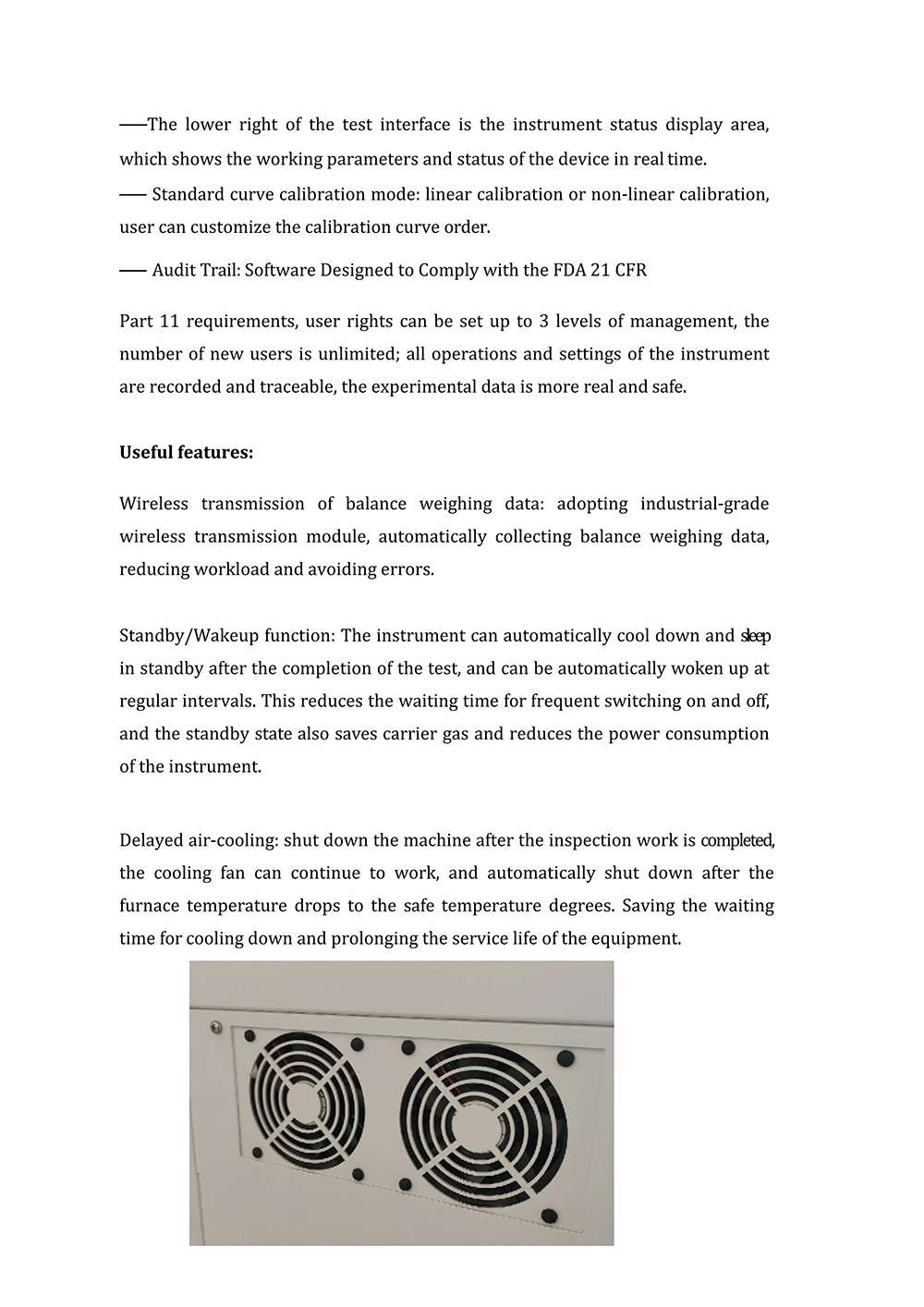 ——The lower right of the test interface is the instrument status display area, which shows the working parameters and status of the device in real time.

—— Standard curve calibration mode: linear calibration or non-linear calibration, user can customize the calibration curve order.

—— Audit Trail: Software Designed to Comply with the FDA 21 CFR

Part 11 requirements, user rights can be set up to 3 levels of management, the number of new users is unlimited; all operations and settings of the instrument are recorded and traceable, the experimental data is more real and safe.

**Useful features:**

Wireless transmission of balance weighing data: adopting industrial-grade wireless transmission module, automatically collecting balance weighing data, reducing workload and avoiding errors.

Standby/Wakeup function: The instrument can automatically cool down and sleep in standby after the completion of the test, and can be automatically woken up at regular intervals. This reduces the waiting time for frequent switching on and off, and the standby state also saves carrier gas and reduces the power consumption of the instrument.

Delayed air-cooling: shut down the machine after the inspection work is completed, the cooling fan can continue to work, and automatically shut down after the furnace temperature drops to the safe temperature degrees. Saving the waiting time for cooling down and prolonging the service life of the equipment.